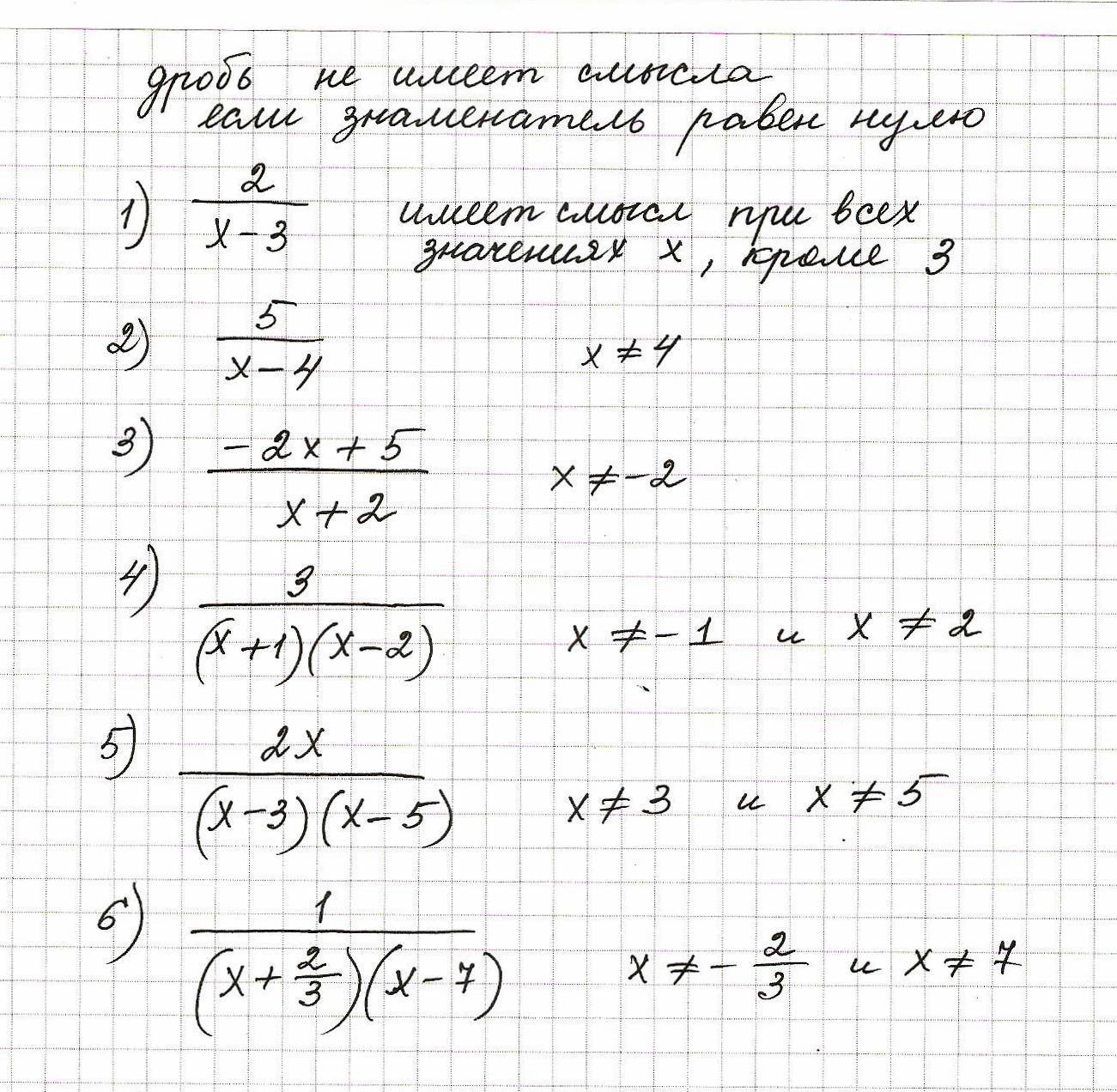 дробь не имеет смысла если знаменатель равен нулю

1) $\frac{2}{x-3}$ имеет смысл при всех значениях $x$, кроме 3

2) $\frac{5}{x-4}$ $x \neq 4$

3) $\frac{-2x+5}{x+2}$ $x \neq -2$

4) $\frac{3}{(x+1)(x-2)}$ $x \neq -1$ и $x \neq 2$

5) $\frac{2x}{(x-3)(x-5)}$ $x \neq 3$ и $x \neq 5$

6) $\frac{1}{(x+\frac{2}{3})(x-7)}$ $x \neq -\frac{2}{3}$ и $x \neq 7$